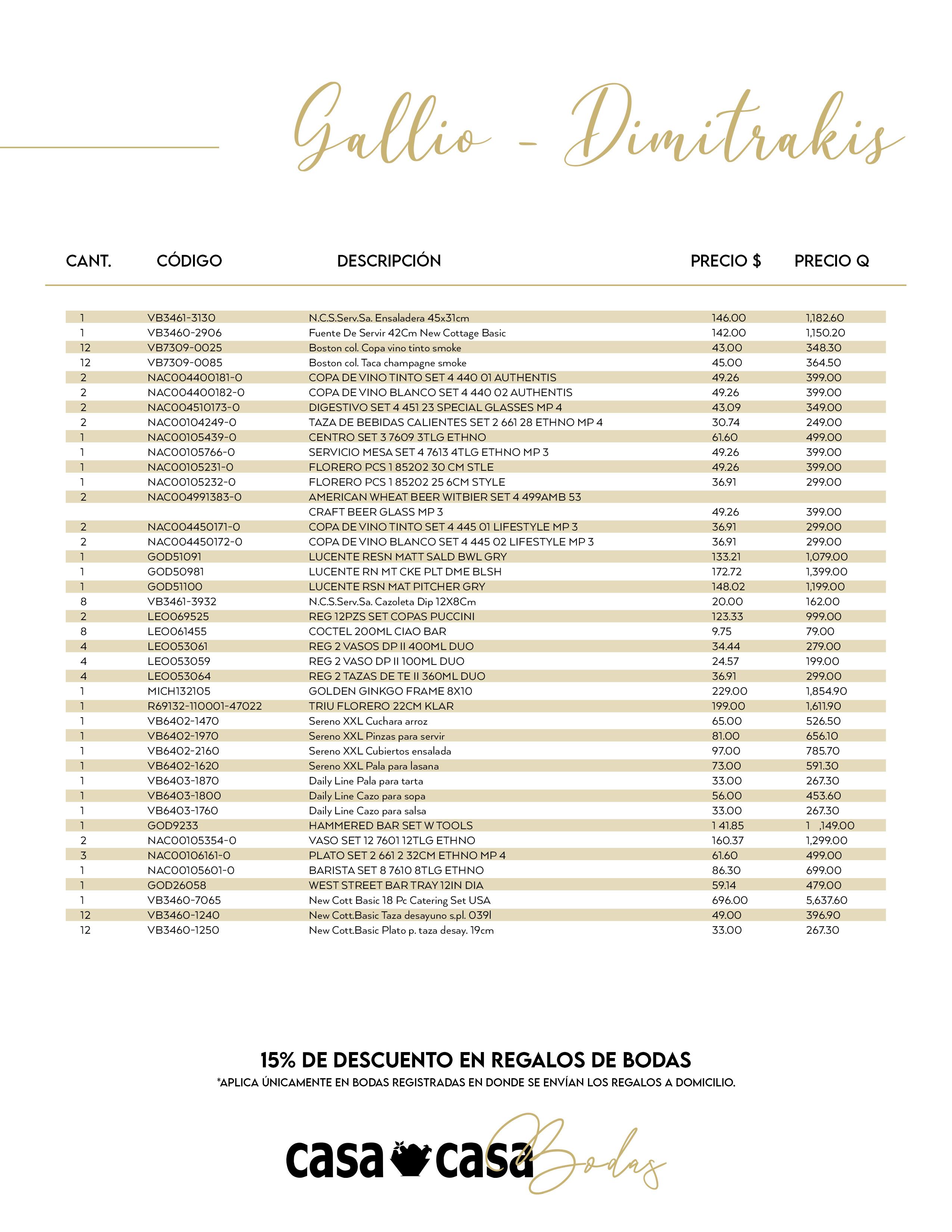 Gallio - Dimitrakis

| CANT. | CÓDIGO | DESCRIPCIÓN | PRECIO $ | PRECIO Q |
|---|---|---|---|---|
| 1 | VB3461-3130 | N.C.S.Serv.Sa. Ensaladera 45x31cm | 146.00 | 1,182.60 |
| 1 | VB3460-2906 | Fuente De Servir 42Cm New Cottage Basic | 142.00 | 1,150.20 |
| 12 | VB7309-0025 | Boston col. Copa vino tinto smoke | 43.00 | 348.30 |
| 12 | VB7309-0085 | Boston col. Taca champagne smoke | 45.00 | 364.50 |
| 2 | NAC004400181-0 | COPA DE VINO TINTO SET 4 440 01 AUTHENTIS | 49.26 | 399.00 |
| 2 | NAC004400182-0 | COPA DE VINO BLANCO SET 4 440 02 AUTHENTIS | 49.26 | 399.00 |
| 2 | NAC004510173-0 | DIGESTIVO SET 4 451 23 SPECIAL GLASSES MP 4 | 43.09 | 349.00 |
| 2 | NAC00104249-0 | TAZA DE BEBIDAS CALIENTES SET 2 661 28 ETHNO MP 4 | 30.74 | 249.00 |
| 1 | NAC00105439-0 | CENTRO SET 3 7609 3TLG ETHNO | 61.60 | 499.00 |
| 1 | NAC00105766-0 | SERVICIO MESA SET 4 7613 4TLG ETHNO MP 3 | 49.26 | 399.00 |
| 1 | NAC00105231-0 | FLORERO PCS 1 85202 30 CM STLE | 49.26 | 399.00 |
| 1 | NAC00105232-0 | FLORERO PCS 1 85202 25 6CM STYLE | 36.91 | 299.00 |
| 2 | NAC004991383-0 | AMERICAN WHEAT BEER WITBIER SET 4 499AMB 53 CRAFT BEER GLASS MP 3 | 49.26 | 399.00 |
| 2 | NAC004450171-0 | COPA DE VINO TINTO SET 4 445 01 LIFESTYLE MP 3 | 36.91 | 299.00 |
| 2 | NAC004450172-0 | COPA DE VINO BLANCO SET 4 445 02 LIFESTYLE MP 3 | 36.91 | 299.00 |
| 1 | GOD51091 | LUCENTE RESN MATT SALD BWL GRY | 133.21 | 1,079.00 |
| 1 | GOD50981 | LUCENTE RN MT CKE PLT DME BLSH | 172.72 | 1,399.00 |
| 1 | GOD51100 | LUCENTE RSN MAT PITCHER GRY | 148.02 | 1,199.00 |
| 8 | VB3461-3932 | N.C.S.Serv.Sa. Cazoleta Dip 12X8Cm | 20.00 | 162.00 |
| 2 | LEO069525 | REG 12PZS SET COPAS PUCCINI | 123.33 | 999.00 |
| 8 | LEO061455 | COCTEL 200ML CIAO BAR | 9.75 | 79.00 |
| 4 | LEO053061 | REG 2 VASOS DP II 400ML DUO | 34.44 | 279.00 |
| 4 | LEO053059 | REG 2 VASO DP II 100ML DUO | 24.57 | 199.00 |
| 4 | LEO053064 | REG 2 TAZAS DE TE II 360ML DUO | 36.91 | 299.00 |
| 1 | MICH132105 | GOLDEN GINKGO FRAME 8X10 | 229.00 | 1,854.90 |
| 1 | R69132-110001-47022 | TRIU FLORERO 22CM KLAR | 199.00 | 1,611.90 |
| 1 | VB6402-1470 | Sereno XXL Cuchara arroz | 65.00 | 526.50 |
| 1 | VB6402-1970 | Sereno XXL Pinzas para servir | 81.00 | 656.10 |
| 1 | VB6402-2160 | Sereno XXL Cubiertos ensalada | 97.00 | 785.70 |
| 1 | VB6402-1620 | Sereno XXL Pala para lasana | 73.00 | 591.30 |
| 1 | VB6403-1870 | Daily Line Pala para tarta | 33.00 | 267.30 |
| 1 | VB6403-1800 | Daily Line Cazo para sopa | 56.00 | 453.60 |
| 1 | VB6403-1760 | Daily Line Cazo para salsa | 33.00 | 267.30 |
| 1 | GOD9233 | HAMMERED BAR SET W TOOLS | 1 41.85 | 1 ,149.00 |
| 2 | NAC00105354-0 | VASO SET 12 7601 12TLG ETHNO | 160.37 | 1,299.00 |
| 3 | NAC00106161-0 | PLATO SET 2 661 2 32CM ETHNO MP 4 | 61.60 | 499.00 |
| 1 | NAC00105601-0 | BARISTA SET 8 7610 8TLG ETHNO | 86.30 | 699.00 |
| 1 | GOD26058 | WEST STREET BAR TRAY 12IN DIA | 59.14 | 479.00 |
| 1 | VB3460-7065 | New Cott Basic 18 Pc Catering Set USA | 696.00 | 5,637.60 |
| 12 | VB3460-1240 | New Cott.Basic Taza desayuno s.pl. 039l | 49.00 | 396.90 |
| 12 | VB3460-1250 | New Cott.Basic Plato p. taza desay. 19cm | 33.00 | 267.30 |

15% DE DESCUENTO EN REGALOS DE BODAS
*APLICA ÚNICAMENTE EN BODAS REGISTRADAS EN DONDE SE ENVÍAN LOS REGALOS A DOMICILIO.

casa casa Bodas